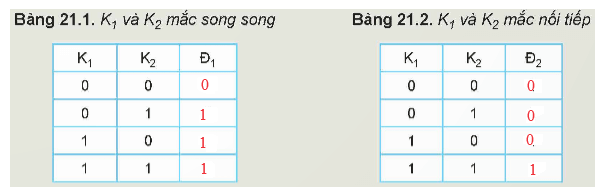 **Bảng 21.1.** $K_1$ và $K_2$ mắc song song

| $K_1$ | $K_2$ | $Đ_1$ |
|---|---|---|
| 0 | 0 | 0 |
| 0 | 1 | 1 |
| 1 | 0 | 1 |
| 1 | 1 | 1 |

**Bảng 21.2.** $K_1$ và $K_2$ mắc nối tiếp

| $K_1$ | $K_2$ | $Đ_2$ |
|---|---|---|
| 0 | 0 | 0 |
| 0 | 1 | 0 |
| 1 | 0 | 0 |
| 1 | 1 | 1 |